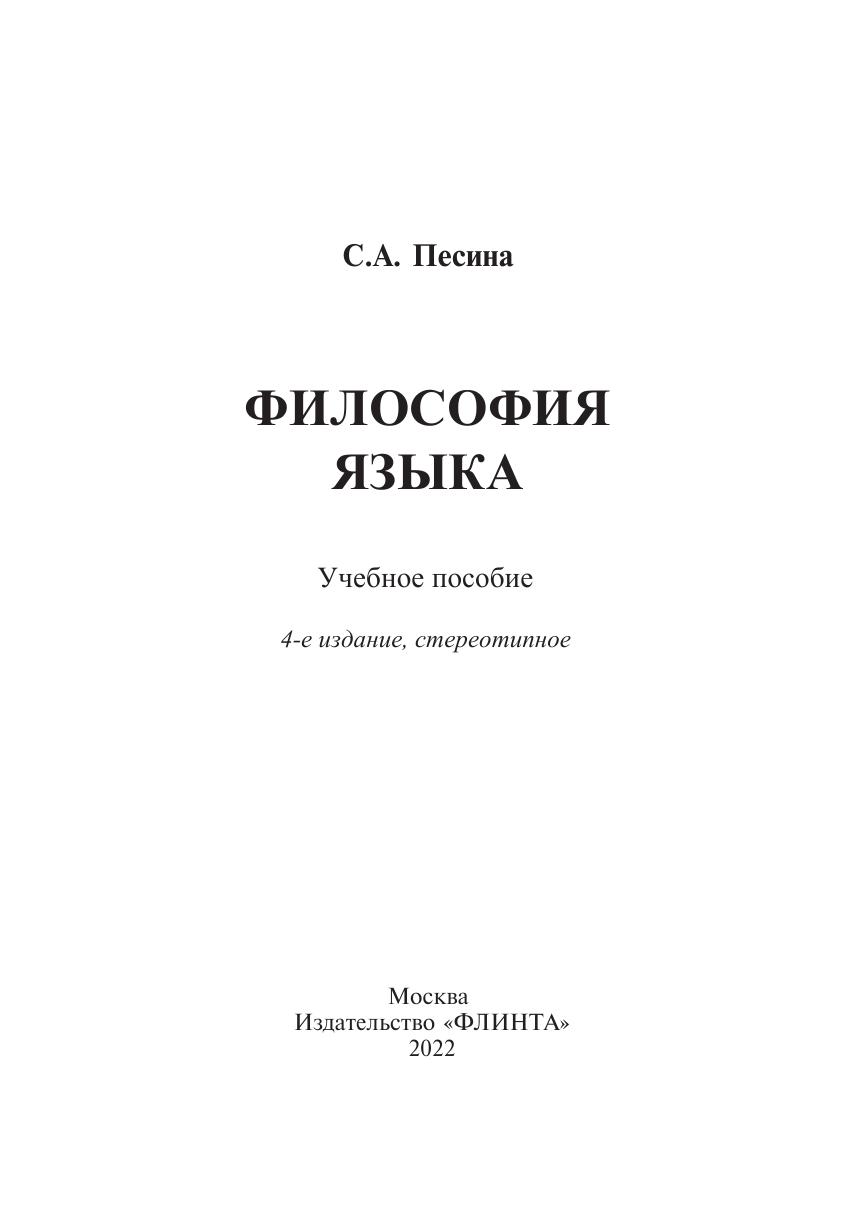 С.А. Песина

ФИЛОСОФИЯ
ЯЗЫКА

Учебное пособие

4-е издание, стереотипное

Москва
Издательство «ФЛИНТА»
2022